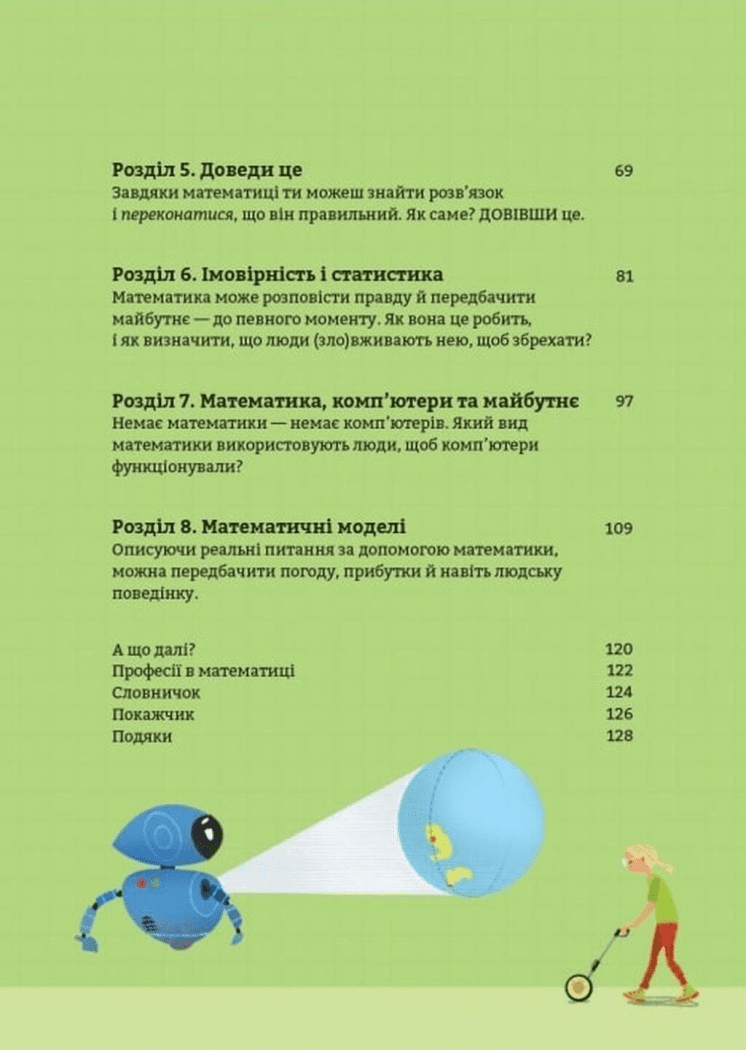 Розділ 5. Доведи це 69
Завдяки математиці ти можеш знайти розв'язок і переконатися, що він правильний. Як саме? ДОВІВШИ це.

Розділ 6. Імовірність і статистика 81
Математика може розповісти правду й передбачити майбутнє — до певного моменту. Як вона це робить, і як визначити, що люди (зло)вживають нею, щоб збрехати?

Розділ 7. Математика, комп'ютери та майбутнє 97
Немає математики — немає комп'ютерів. Який вид математики використовують люди, щоб комп'ютери функціонували?

Розділ 8. Математичні моделі 109
Описуючи реальні питання за допомогою математики, можна передбачити погоду, прибутки й навіть людську поведінку.

А що далі? 120
Професії в математиці 122
Словничок 124
Покажчик 126
Подяки 128